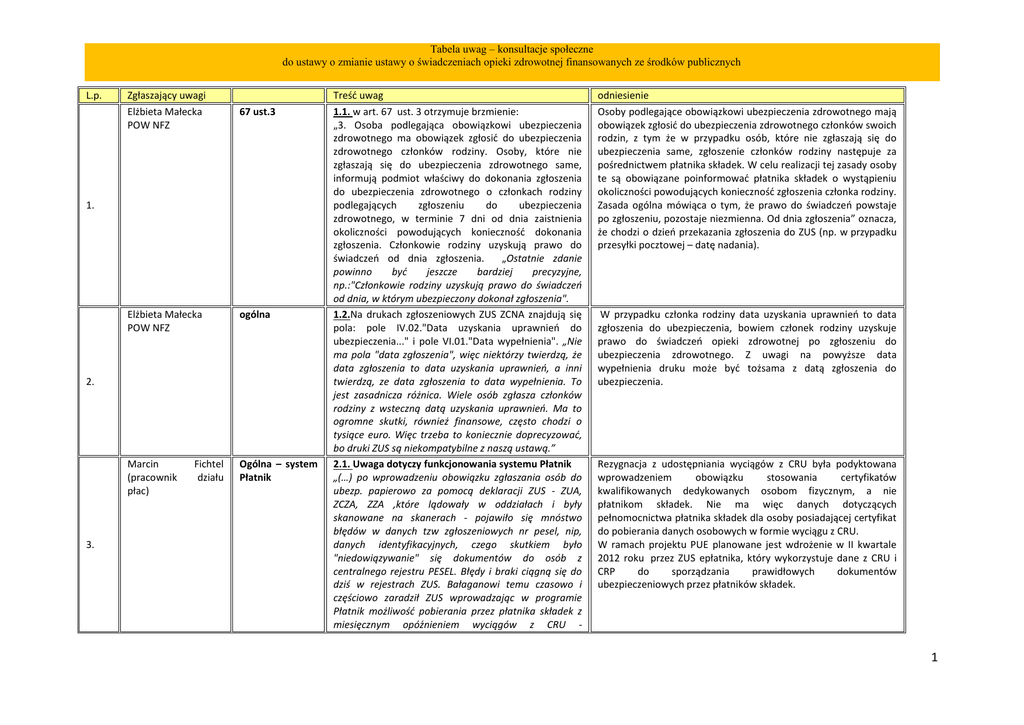 Tabela uwag – konsultacje społeczne
do ustawy o zmianie ustawy o świadczeniach opieki zdrowotnej finansowanych ze środków publicznych

| L.p. | Zgłaszający uwagi | | Treść uwag | odniesienie |
|---|---|---|---|---|
| 1. | Elżbieta Małecka POW NFZ | 67 ust.3 | 1.1. w art. 67 ust. 3 otrzymuje brzmienie: „3. Osoba podlegająca obowiązkowi ubezpieczenia zdrowotnego ma obowiązek zgłosić do ubezpieczenia zdrowotnego członków rodziny. Osoby, które nie zgłaszają się do ubezpieczenia zdrowotnego same, informują podmiot właściwy do dokonania zgłoszenia do ubezpieczenia zdrowotnego o członkach rodziny podlegających zgłoszeniu do ubezpieczenia zdrowotnego, w terminie 7 dni od dnia zaistnienia okoliczności powodujących konieczność dokonania zgłoszenia. Członkowie rodziny uzyskują prawo do świadczeń od dnia zgłoszenia. „Ostatnie zdanie powinno być jeszcze bardziej precyzyjne, np.:"Członkowie rodziny uzyskują prawo do świadczeń od dnia, w którym ubezpieczony dokonał zgłoszenia". | Osoby podlegające obowiązkowi ubezpieczenia zdrowotnego mają obowiązek zgłosić do ubezpieczenia zdrowotnego członków swoich rodzin, z tym że w przypadku osób, które nie zgłaszają się do ubezpieczenia same, zgłoszenie członków rodziny następuje za pośrednictwem płatnika składek. W celu realizacji tej zasady osoby te są obowiązane poinformować płatnika składek o wystąpieniu okoliczności powodujących konieczność zgłoszenia członka rodziny. Zasada ogólna mówiąca o tym, że prawo do świadczeń powstaje po zgłoszeniu, pozostaje niezmienna. Od dnia zgłoszenia" oznacza, że chodzi o dzień przekazania zgłoszenia do ZUS (np. w przypadku przesyłki pocztowej – datę nadania). |
| 2. | Elżbieta Małecka POW NFZ | ogólna | 1.2.Na drukach zgłoszeniowych ZUS ZCNA znajdują się pola: pole IV.02."Data uzyskania uprawnień do ubezpieczenia..." i pole VI.01."Data wypełnienia". „Nie ma pola "data zgłoszenia", więc niektórzy twierdzą, że data zgłoszenia to data uzyskania uprawnień, a inni twierdzą, ze data zgłoszenia to data wypełnienia. To jest zasadnicza różnica. Wiele osób zgłasza członków rodziny z wsteczną datą uzyskania uprawnień. Ma to ogromne skutki, również finansowe, często chodzi o tysiące euro. Więc trzeba to koniecznie doprecyzować, bo druki ZUS są niekompatybilne z naszą ustawą." | W przypadku członka rodziny data uzyskania uprawnień to data zgłoszenia do ubezpieczenia, bowiem członek rodziny uzyskuje prawo do świadczeń opieki zdrowotnej po zgłoszeniu do ubezpieczenia zdrowotnego. Z uwagi na powyższe data wypełnienia druku może być tożsama z datą zgłoszenia do ubezpieczenia. |
| 3. | Marcin Fichtel (pracownik działu płac) | Ogólna – system Płatnik | 2.1. Uwaga dotyczy funkcjonowania systemu Płatnik „(…) po wprowadzeniu obowiązku zgłaszania osób do ubezp. papierowo za pomocą deklaracji ZUS - ZUA, ZCZA, ZZA ,które lądowały w oddziałach i były skanowane na skanerach - pojawiło się mnóstwo błędów w danych tzw zgłoszeniowych nr pesel, nip, danych identyfikacyjnych, czego skutkiem było "niedowiązywanie" się dokumentów do osób z centralnego rejestru PESEL. Błędy i braki ciągną się do dziś w rejestrach ZUS. Bałaganowi temu czasowo i częściowo zaradził ZUS wprowadzając w programie Płatnik możliwość pobierania przez płatnika składek z miesięcznym opóźnieniem wyciągów z CRU - | Rezygnacja z udostępniania wyciągów z CRU była podyktowana wprowadzeniem obowiązku stosowania certyfikatów kwalifikowanych dedykowanych osobom fizycznym, a nie płatnikom składek. Nie ma więc danych dotyczących pełnomocnictwa płatnika składek dla osoby posiadającej certyfikat do pobierania danych osobowych w formie wyciągu z CRU. W ramach projektu PUE planowane jest wdrożenie w II kwartale 2012 roku przez ZUS epłatnika, który wykorzystuje dane z CRU i CRP do sporządzania prawidłowych dokumentów ubezpieczeniowych przez płatników składek. |

1